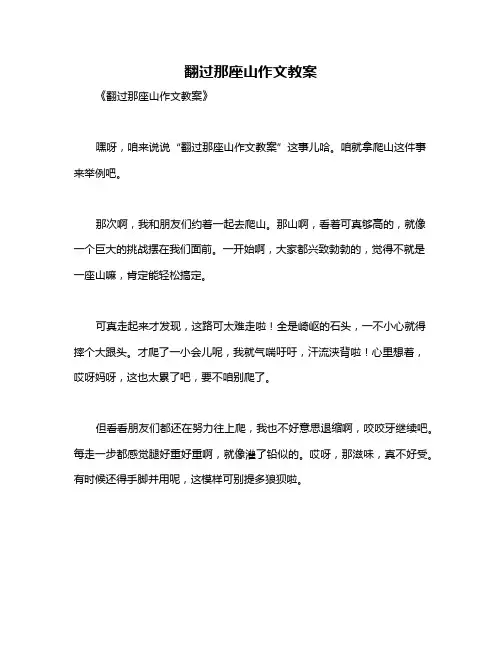 翻过那座山作文教案

《翻过那座山作文教案》

嘿呀，咱来说说“翻过那座山作文教案”这事儿哈。咱就拿爬山这件事来举例吧。

那次啊，我和朋友们约着一起去爬山。那山啊，看着可真够高的，就像一个巨大的挑战摆在我们面前。一开始啊，大家都兴致勃勃的，觉得不就是一座山嘛，肯定能轻松搞定。

可真走起来才发现，这路可太难走啦！全是崎岖的石头，一不小心就得摔个大跟头。才爬了一小会儿呢，我就气喘吁吁，汗流浃背啦！心里想着，哎呀妈呀，这也太累了吧，要不咱别爬了。

但看看朋友们都还在努力往上爬，我也不好意思退缩啊，咬咬牙继续吧。每走一步都感觉腿好重好重啊，就像灌了铅似的。哎呀，那滋味，真不好受。有时候还得手脚并用呢，这模样可别提多狼狈啦。